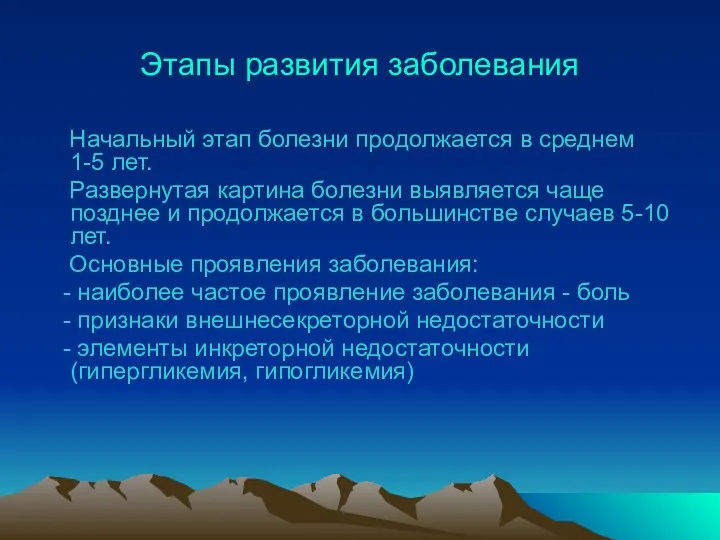 Этапы развития заболевания

Начальный этап болезни продолжается в среднем 1-5 лет.

Развернутая картина болезни выявляется чаще позднее и продолжается в большинстве случаев 5-10 лет.

Основные проявления заболевания:
- наиболее частое проявление заболевания - боль
- признаки внешнесекреторной недостаточности
- элементы инкреторной недостаточности (гипергликемия, гипогликемия)